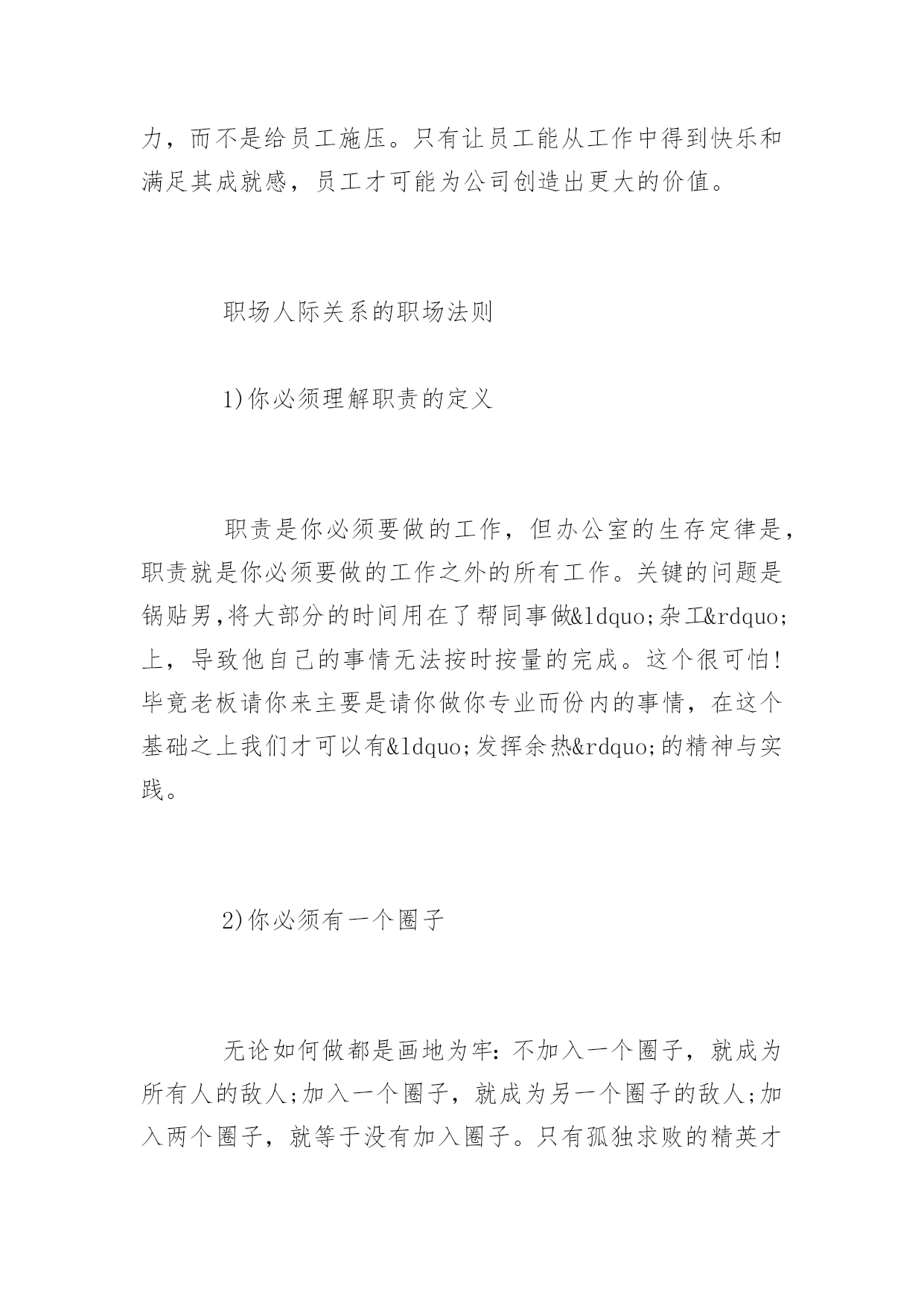 力，而不是给员工施压。只有让员工能从工作中得到快乐和满足其成就感，员工才可能为公司创造出更大的价值。

职场人际关系的职场法则

1)你必须理解职责的定义

职责是你必须要做的工作，但办公室的生存定律是，职责就是你必须要做的工作之外的所有工作。关键的问题是锅贴男,将大部分的时间用在了帮同事做&ldquo;杂工&rdquo;上，导致他自己的事情无法按时按量的完成。这个很可怕!毕竟老板请你来主要是请你做你专业而份内的事情，在这个基础之上我们才可以有&ldquo;发挥余热&rdquo;的精神与实践。

2)你必须有一个圈子

无论如何做都是画地为牢:不加入一个圈子，就成为所有人的敌人;加入一个圈子，就成为另一个圈子的敌人;加入两个圈子，就等于没有加入圈子。只有孤独求败的精英才